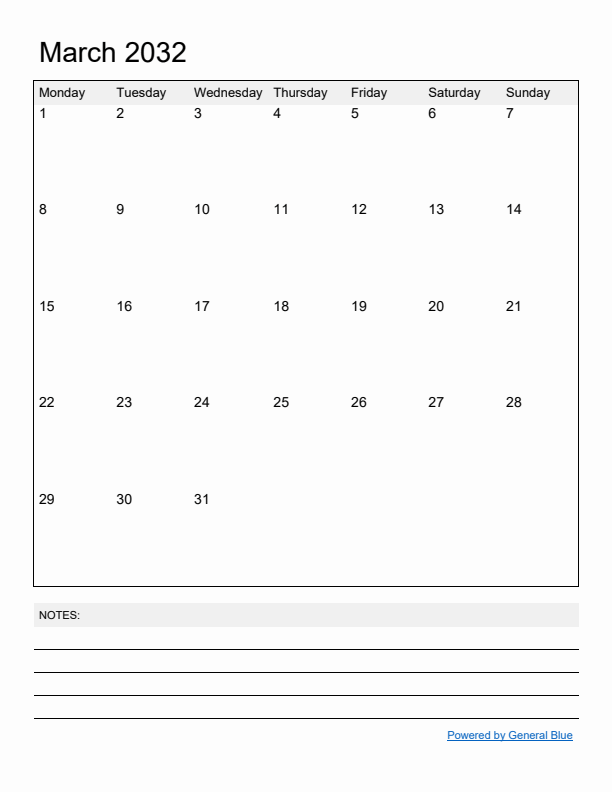 March 2032

| Monday | Tuesday | Wednesday | Thursday | Friday | Saturday | Sunday |
|---|---|---|---|---|---|---|
| 1 | 2 | 3 | 4 | 5 | 6 | 7 |
| 8 | 9 | 10 | 11 | 12 | 13 | 14 |
| 15 | 16 | 17 | 18 | 19 | 20 | 21 |
| 22 | 23 | 24 | 25 | 26 | 27 | 28 |
| 29 | 30 | 31 | | | | |

NOTES:

Powered by General Blue